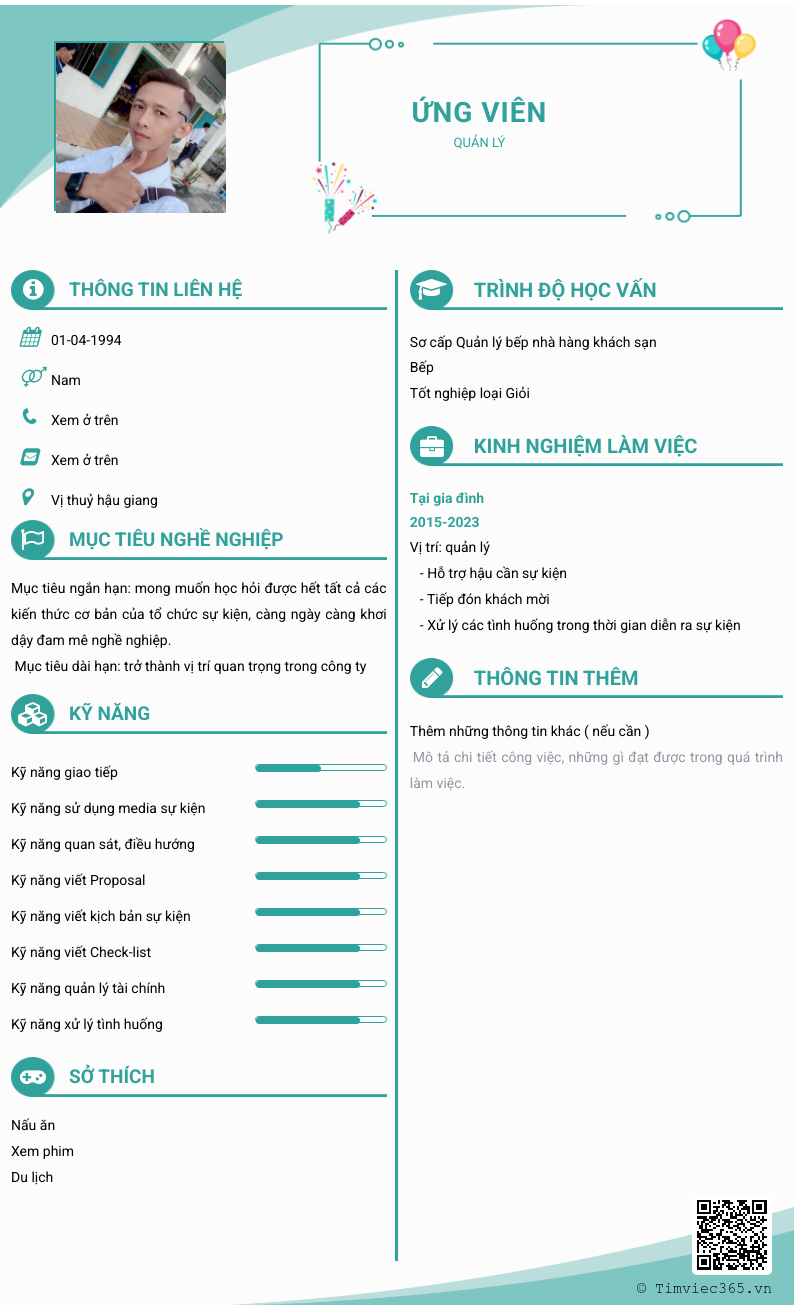 ỨNG VIÊN
QUẢN LÝ

THÔNG TIN LIÊN HỆ

01-04-1994

Nam

Xem ở trên

Xem ở trên

Vị thuỷ hậu giang

MỤC TIÊU NGHỀ NGHIỆP

Mục tiêu ngắn hạn: mong muốn học hỏi được hết tất cả các kiến thức cơ bản của tổ chức sự kiện, càng ngày càng khơi dậy đam mê nghề nghiệp.
Mục tiêu dài hạn: trở thành vị trí quan trọng trong công ty

KỸ NĂNG

Kỹ năng giao tiếp
Kỹ năng sử dụng media sự kiện
Kỹ năng quan sát, điều hướng
Kỹ năng viết Proposal
Kỹ năng viết kịch bản sự kiện
Kỹ năng viết Check-list
Kỹ năng quản lý tài chính
Kỹ năng xử lý tình huống

SỞ THÍCH

Nấu ăn
Xem phim
Du lịch

TRÌNH ĐỘ HỌC VẤN

Sơ cấp Quản lý bếp nhà hàng khách sạn
Bếp
Tốt nghiệp loại Giỏi

KINH NGHIỆM LÀM VIỆC

Tại gia đình
2015-2023
Vị trí: quản lý
- Hỗ trợ hậu cần sự kiện
- Tiếp đón khách mời
- Xử lý các tình huống trong thời gian diễn ra sự kiện

THÔNG TIN THÊM

Thêm những thông tin khác ( nếu cần )
Mô tả chi tiết công việc, những gì đạt được trong quá trình làm việc.

© Timviec365.vn